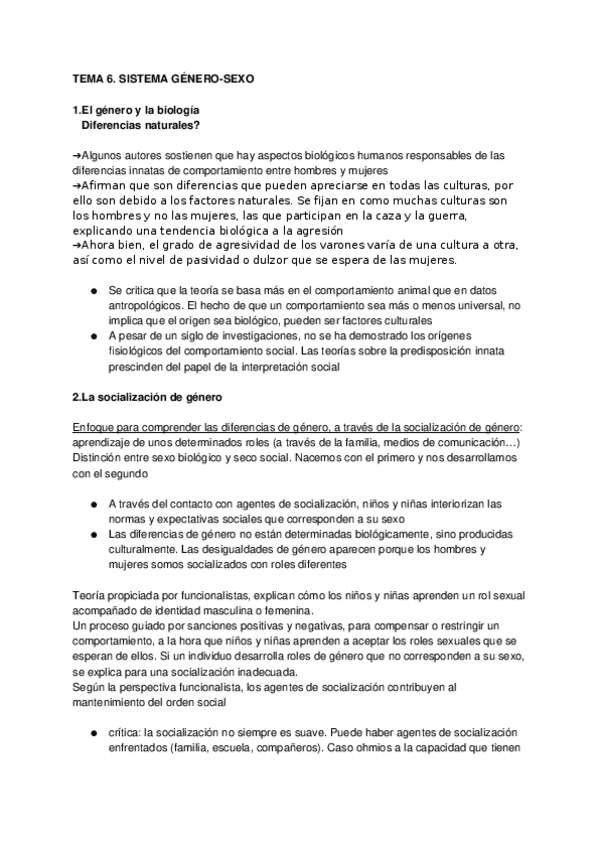 TEMA 6. SISTEMA GÉNERO-SEXO

1.El género y la biología
Diferencias naturales?

➔Algunos autores sostienen que hay aspectos biológicos humanos responsables de las diferencias innatas de comportamiento entre hombres y mujeres
➔Afirman que son diferencias que pueden apreciarse en todas las culturas, por ello son debido a los factores naturales. Se fijan en como muchas culturas son los hombres y no las mujeres, las que participan en la caza y la guerra, explicando una tendencia biológica a la agresión
➔Ahora bien, el grado de agresividad de los varones varía de una cultura a otra, así como el nivel de pasividad o dulzor que se espera de las mujeres.

● Se critica que la teoría se basa más en el comportamiento animal que en datos antropológicos. El hecho de que un comportamiento sea más o menos universal, no implica que el origen sea biológico, pueden ser factores culturales
● A pesar de un siglo de investigaciones, no se ha demostrado los orígenes fisiológicos del comportamiento social. Las teorías sobre la predisposición innata prescinden del papel de la interpretación social

2.La socialización de género

Enfoque para comprender las diferencias de género, a través de la socialización de género: aprendizaje de unos determinados roles (a través de la familia, medios de comunicación…) Distinción entre sexo biológico y seco social. Nacemos con el primero y nos desarrollamos con el segundo

● A través del contacto con agentes de socialización, niños y niñas interiorizan las normas y expectativas sociales que corresponden a su sexo
● Las diferencias de género no están determinadas biológicamente, sino producidas culturalmente. Las desigualdades de género aparecen porque los hombres y mujeres somos socializados con roles diferentes

Teoría propiciada por funcionalistas, explican cómo los niños y niñas aprenden un rol sexual acompañado de identidad masculina o femenina.
Un proceso guiado por sanciones positivas y negativas, para compensar o restringir un comportamiento, a la hora que niños y niñas aprenden a aceptar los roles sexuales que se esperan de ellos. Si un individuo desarrolla roles de género que no corresponden a su sexo, se explica para una socialización inadecuada.
Según la perspectiva funcionalista, los agentes de socialización contribuyen al mantenimiento del orden social

● crítica: la socialización no siempre es suave. Puede haber agentes de socialización enfrentados (familia, escuela, compañeros). Caso ohmios a la capacidad que tienen